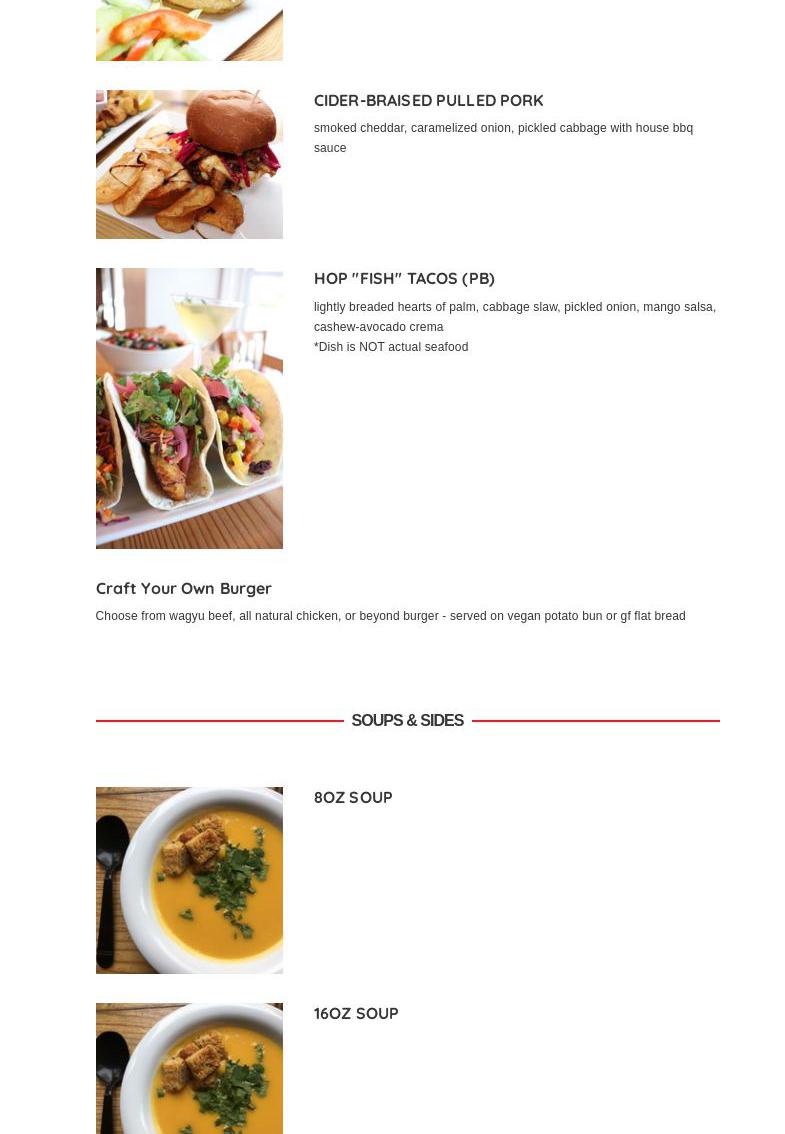 CIDER-BRAISED PULLED PORK

smoked cheddar, caramelized onion, pickled cabbage with house bbq sauce

HOP "FISH" TACOS (PB)

lightly breaded hearts of palm, cabbage slaw, pickled onion, mango salsa, cashew-avocado crema
*Dish is NOT actual seafood

Craft Your Own Burger

Choose from wagyu beef, all natural chicken, or beyond burger - served on vegan potato bun or gf flat bread

SOUPS & SIDES

8OZ SOUP

16OZ SOUP